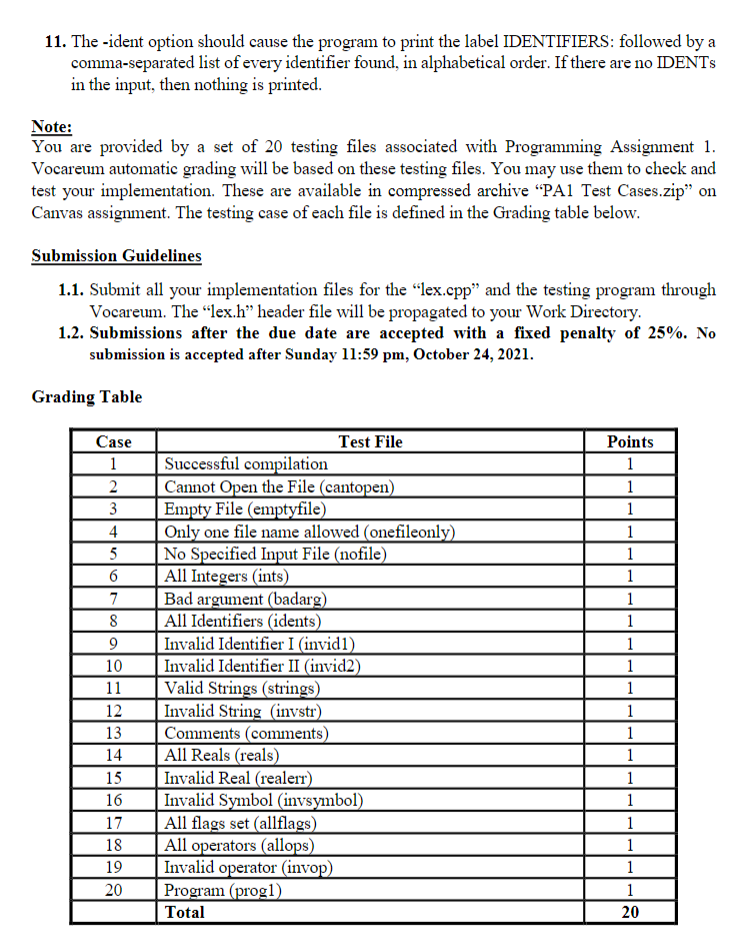 11. The -ident option should cause the program to print the label IDENTIFIERS: followed by a comma-separated list of every identifier found, in alphabetical order. If there are no IDENTs in the input, then nothing is printed.

Note:
You are provided by a set of 20 testing files associated with Programming Assignment 1. Vocareum automatic grading will be based on these testing files. You may use them to check and test your implementation. These are available in compressed archive “PA1 Test Cases.zip” on Canvas assignment. The testing case of each file is defined in the Grading table below.

Submission Guidelines

1.1. Submit all your implementation files for the “lex.cpp” and the testing program through Vocareum. The “lex.h” header file will be propagated to your Work Directory.
1.2. Submissions after the due date are accepted with a fixed penalty of 25%. No submission is accepted after Sunday 11:59 pm, October 24, 2021.

Grading Table

| Case | Test File | Points |
|---|---|---|
| 1 | Successful compilation | 1 |
| 2 | Cannot Open the File (cantopen) | 1 |
| 3 | Empty File (emptyfile) | 1 |
| 4 | Only one file name allowed (onefileonly) | 1 |
| 5 | No Specified Input File (nofile) | 1 |
| 6 | All Integers (ints) | 1 |
| 7 | Bad argument (badarg) | 1 |
| 8 | All Identifiers (idents) | 1 |
| 9 | Invalid Identifier I (invid1) | 1 |
| 10 | Invalid Identifier II (invid2) | 1 |
| 11 | Valid Strings (strings) | 1 |
| 12 | Invalid String (invstr) | 1 |
| 13 | Comments (comments) | 1 |
| 14 | All Reals (reals) | 1 |
| 15 | Invalid Real (realerr) | 1 |
| 16 | Invalid Symbol (invsymbol) | 1 |
| 17 | All flags set (allflags) | 1 |
| 18 | All operators (allops) | 1 |
| 19 | Invalid operator (invop) | 1 |
| 20 | Program (prog1) | 1 |
| | Total | 20 |